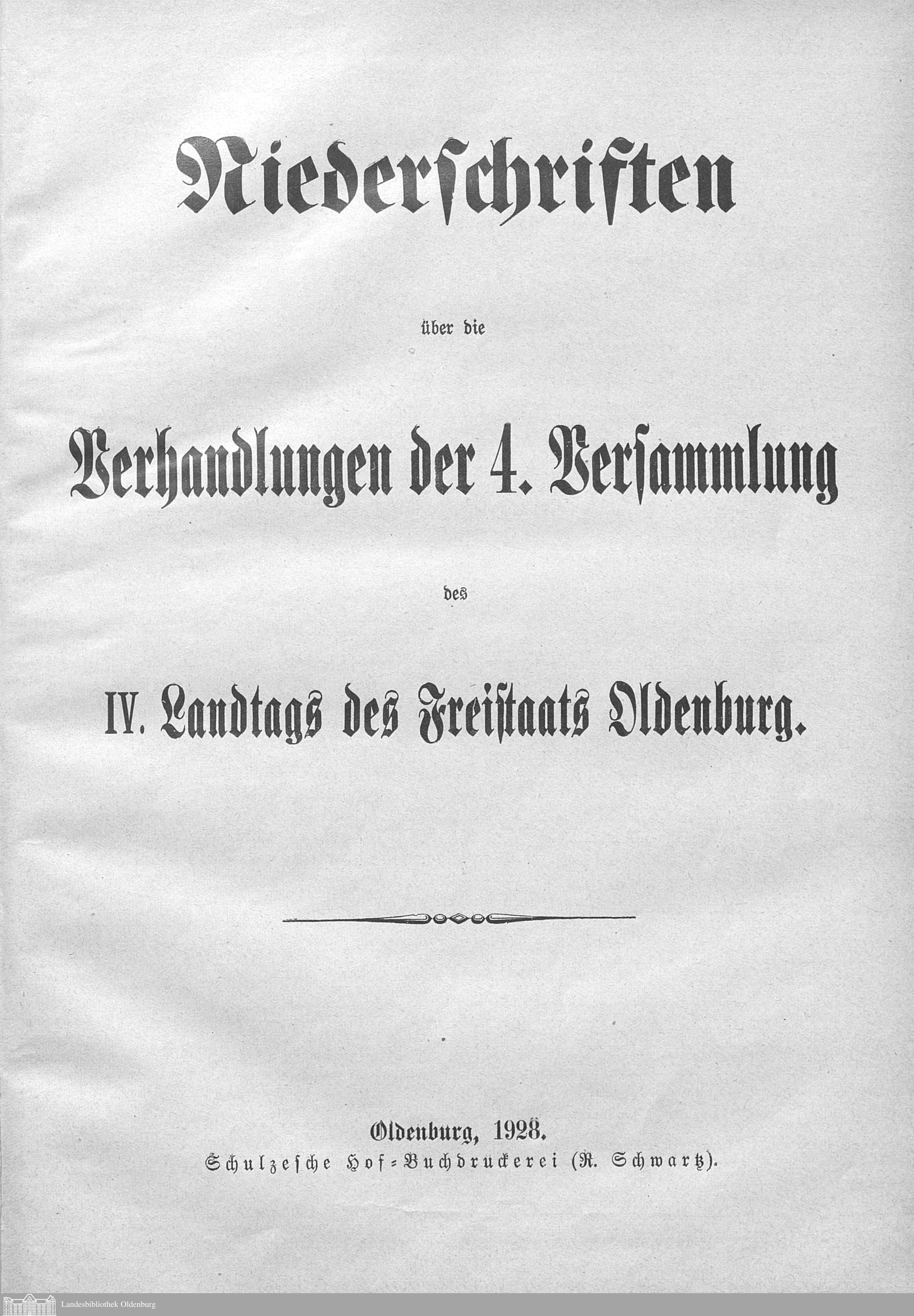 Niederschriften

über die

Verhandlungen der 4. Versammlung

des

IV. Landtags des Freistaats Oldenburg.

Oldenburg, 1928.
Schulzesche Hof-Buchdruckerei (R. Schwartz).

Landesbibliothek Oldenburg